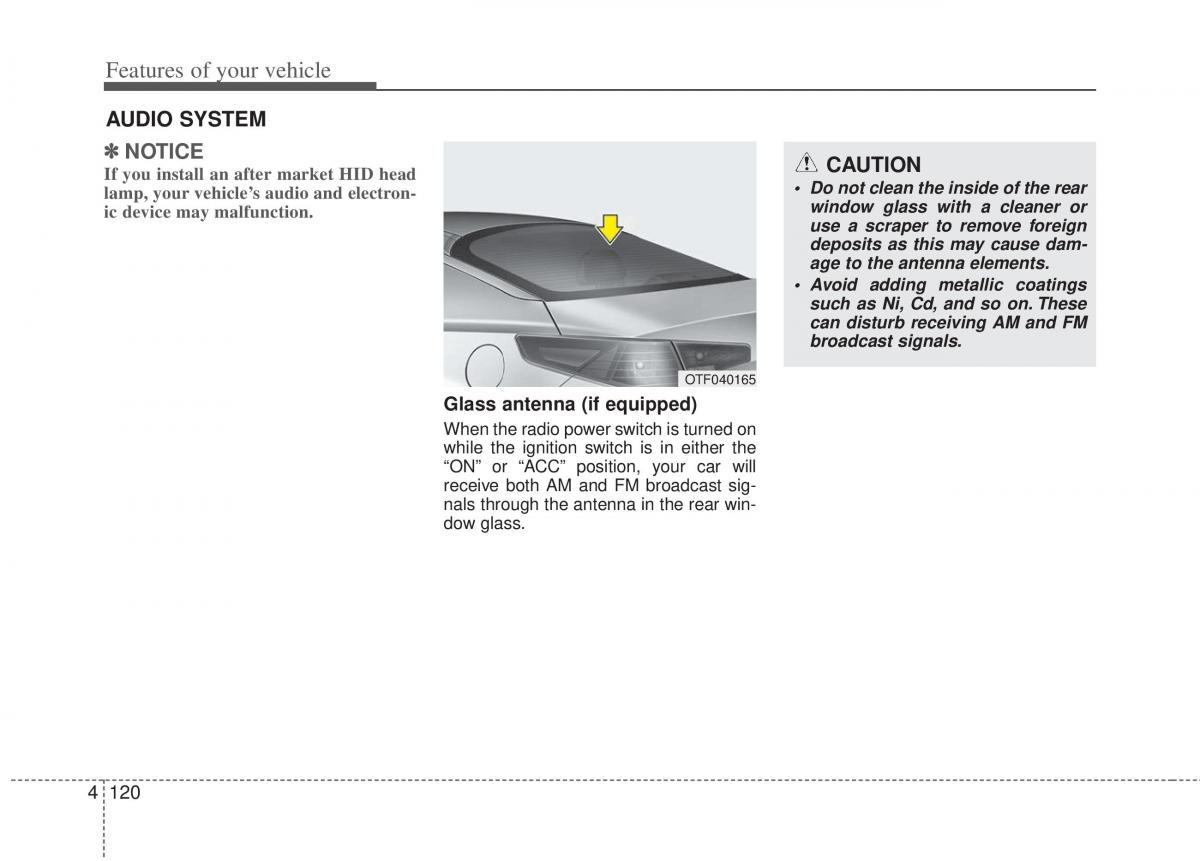 Features of your vehicle

AUDIO SYSTEM

✽ NOTICE
If you install an after market HID head lamp, your vehicle's audio and electronic device may malfunction.

OTF040165

Glass antenna (if equipped)
When the radio power switch is turned on while the ignition switch is in either the "ON" or "ACC" position, your car will receive both AM and FM broadcast signals through the antenna in the rear window glass.

CAUTION
• Do not clean the inside of the rear window glass with a cleaner or use a scraper to remove foreign deposits as this may cause damage to the antenna elements.
• Avoid adding metallic coatings such as Ni, Cd, and so on. These can disturb receiving AM and FM broadcast signals.

4 120